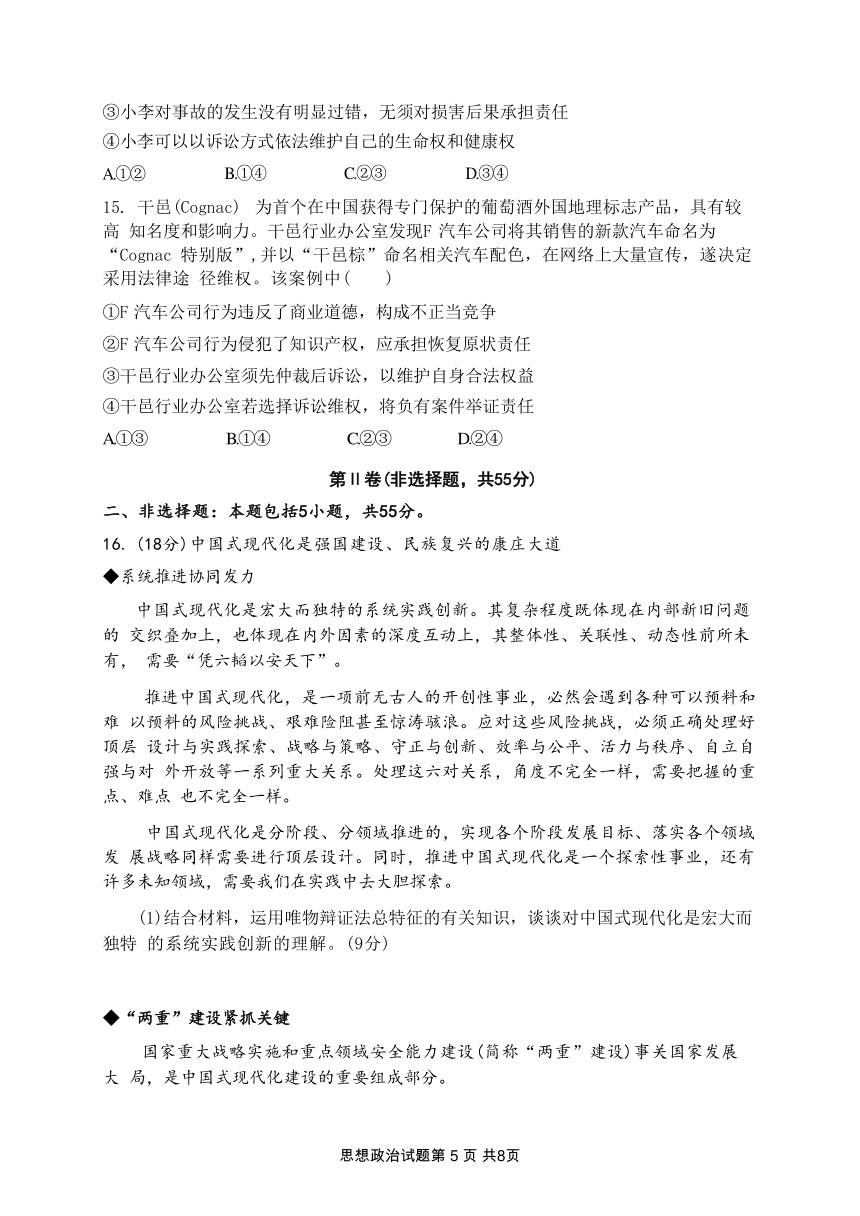 ③小李对事故的发生没有明显过错，无须对损害后果承担责任

④小李可以以诉讼方式依法维护自己的生命权和健康权

A.①②　　B.①④　　C.②③　　D.③④

15. 干邑(Cognac) 为首个在中国获得专门保护的葡萄酒外国地理标志产品，具有较高 知名度和影响力。干邑行业办公室发现F 汽车公司将其销售的新款汽车命名为“Cognac 特别版”，并以“干邑棕”命名相关汽车配色，在网络上大量宣传，遂决定采用法律途 径维权。该案例中(　　)

①F 汽车公司行为违反了商业道德，构成不正当竞争

②F 汽车公司行为侵犯了知识产权，应承担恢复原状责任

③干邑行业办公室须先仲裁后诉讼，以维护自身合法权益

④干邑行业办公室若选择诉讼维权，将负有案件举证责任

A.①③　　B.①④　　C.②③　　D.②④

第Ⅱ卷(非选择题，共55分)

二、非选择题：本题包括5小题，共55分。

16. (18分)中国式现代化是强国建设、民族复兴的康庄大道

◆系统推进协同发力

中国式现代化是宏大而独特的系统实践创新。其复杂程度既体现在内部新旧问题的 交织叠加上，也体现在内外因素的深度互动上，其整体性、关联性、动态性前所未有， 需要“凭六韬以安天下”。

推进中国式现代化，是一项前无古人的开创性事业，必然会遇到各种可以预料和难 以预料的风险挑战、艰难险阻甚至惊涛骇浪。应对这些风险挑战，必须正确处理好顶层 设计与实践探索、战略与策略、守正与创新、效率与公平、活力与秩序、自立自强与对 外开放等一系列重大关系。处理这六对关系，角度不完全一样，需要把握的重点、难点 也不完全一样。

中国式现代化是分阶段、分领域推进的，实现各个阶段发展目标、落实各个领域发 展战略同样需要进行顶层设计。同时，推进中国式现代化是一个探索性事业，还有许多未知领域，需要我们在实践中去大胆探索。

(1)结合材料，运用唯物辩证法总特征的有关知识，谈谈对中国式现代化是宏大而独特 的系统实践创新的理解。(9分)

◆“两重”建设紧抓关键

国家重大战略实施和重点领域安全能力建设(简称“两重”建设)事关国家发展大 局，是中国式现代化建设的重要组成部分。

思想政治试题第 5 页 共8页